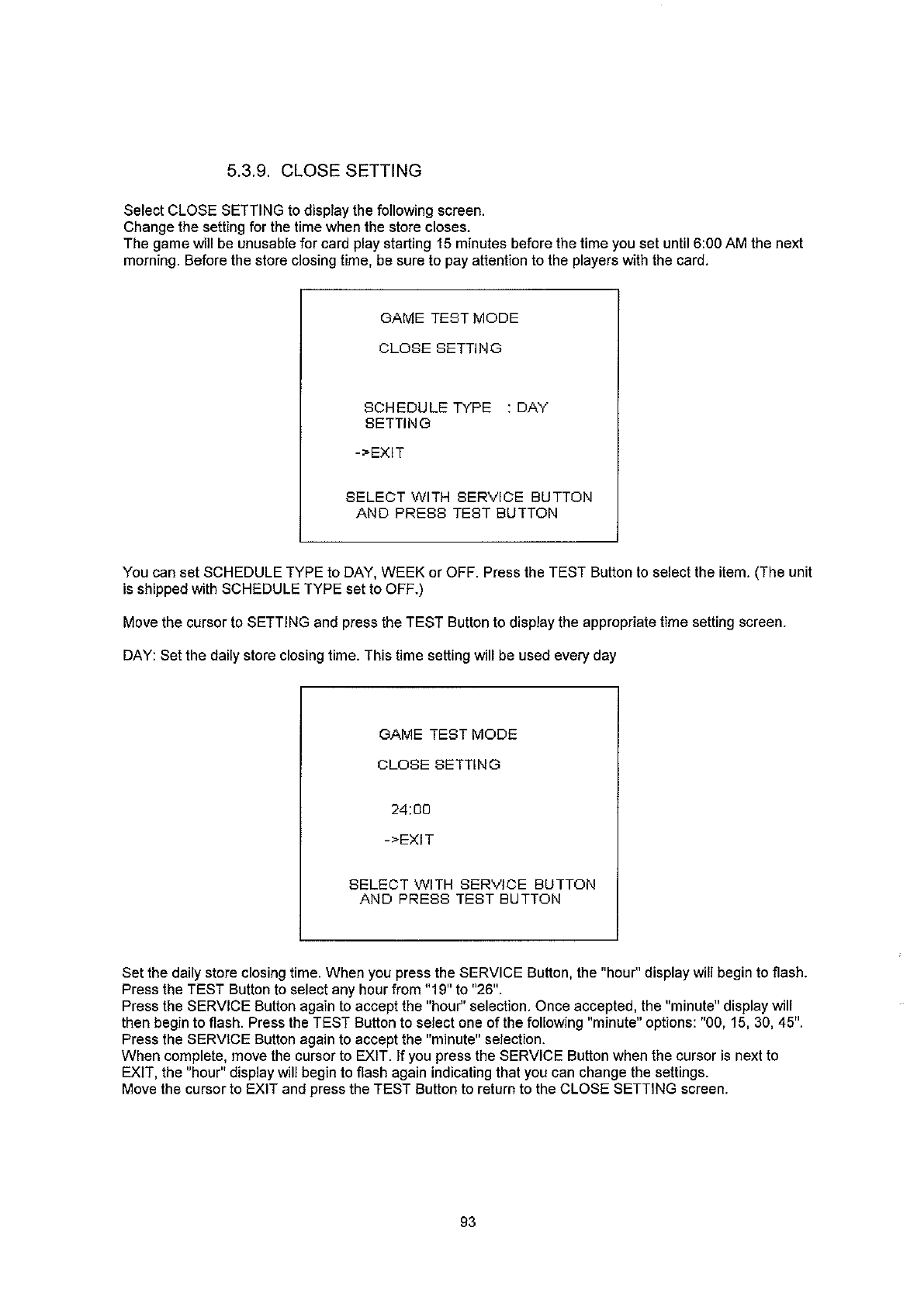 5.3.9. CLOSE SETTING

Select CLOSE SETTING to display the following screen.
Change the setting for the time when the store closes.
The game will be unusable for card play starting 15 minutes before the time you set until 6:00 AM the next morning. Before the store closing time, be sure to pay attention to the players with the card.

GAME TEST MODE
CLOSE SETTING

SCHEDULE TYPE : DAY
SETTING

->EXIT

SELECT WITH SERVICE BUTTON
AND PRESS TEST BUTTON

You can set SCHEDULE TYPE to DAY, WEEK or OFF. Press the TEST Button to select the item. (The unit is shipped with SCHEDULE TYPE set to OFF.)

Move the cursor to SETTING and press the TEST Button to display the appropriate time setting screen.

DAY: Set the daily store closing time. This time setting will be used every day

GAME TEST MODE
CLOSE SETTING

24:00
->EXIT

SELECT WITH SERVICE BUTTON
AND PRESS TEST BUTTON

Set the daily store closing time. When you press the SERVICE Button, the "hour" display will begin to flash.
Press the TEST Button to select any hour from "19" to "26".
Press the SERVICE Button again to accept the "hour" selection. Once accepted, the "minute" display will then begin to flash. Press the TEST Button to select one of the following "minute" options: "00, 15, 30, 45".
Press the SERVICE Button again to accept the "minute" selection.
When complete, move the cursor to EXIT. If you press the SERVICE Button when the cursor is next to EXIT, the "hour" display will begin to flash again indicating that you can change the settings.
Move the cursor to EXIT and press the TEST Button to return to the CLOSE SETTING screen.

93